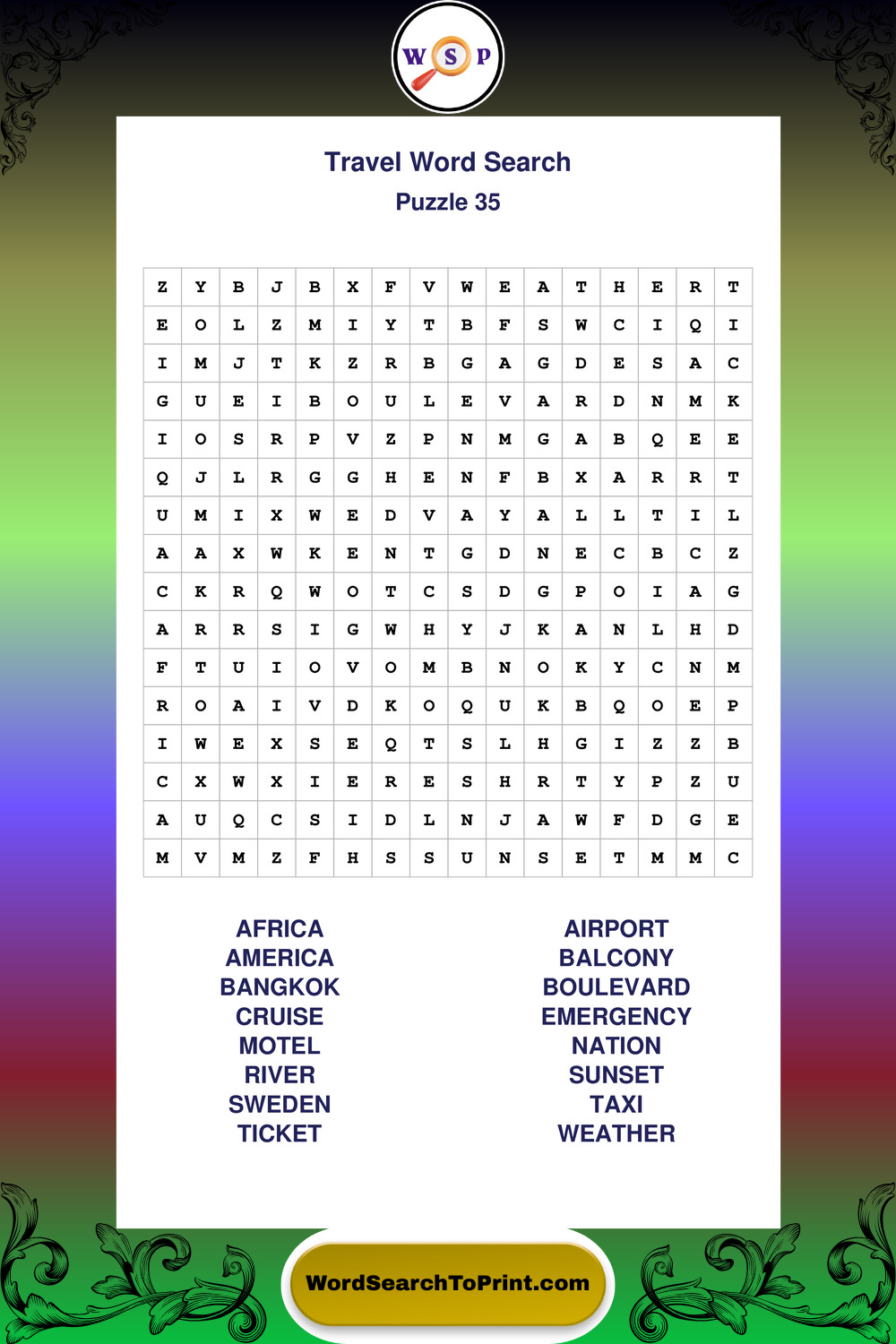 W S P

Travel Word Search
Puzzle 35

| Z | Y | B | J | B | X | F | V | W | E | A | T | H | E | R | T |
|---|---|---|---|---|---|---|---|---|---|---|---|---|---|---|---|
| E | O | L | Z | M | I | Y | T | B | F | S | W | C | I | Q | I |
| I | M | J | T | K | Z | R | B | G | A | G | D | E | S | A | C |
| G | U | E | I | B | O | U | L | E | V | A | R | D | N | M | K |
| I | O | S | R | P | V | Z | P | N | M | G | A | B | Q | E | E |
| Q | J | L | R | G | G | H | E | N | F | B | X | A | R | R | T |
| U | M | I | X | W | E | D | V | A | Y | A | L | L | T | I | L |
| A | A | X | W | K | E | N | T | G | D | N | E | C | B | C | Z |
| C | K | R | Q | W | O | T | C | S | D | G | P | O | I | A | G |
| A | R | R | S | I | G | W | H | Y | J | K | A | N | L | H | D |
| F | T | U | I | O | V | O | M | B | N | O | K | Y | C | N | M |
| R | O | A | I | V | D | K | O | Q | U | K | B | Q | O | E | P |
| I | W | E | X | S | E | Q | T | S | L | H | G | I | Z | Z | B |
| C | X | W | X | I | E | R | E | S | H | R | T | Y | P | Z | U |
| A | U | Q | C | S | I | D | L | N | J | A | W | F | D | G | E |
| M | V | M | Z | F | H | S | S | U | N | S | E | T | M | M | C |

AFRICA
AMERICA
BANGKOK
CRUISE
MOTEL
RIVER
SWEDEN
TICKET

AIRPORT
BALCONY
BOULEVARD
EMERGENCY
NATION
SUNSET
TAXI
WEATHER

WordSearchToPrint.com